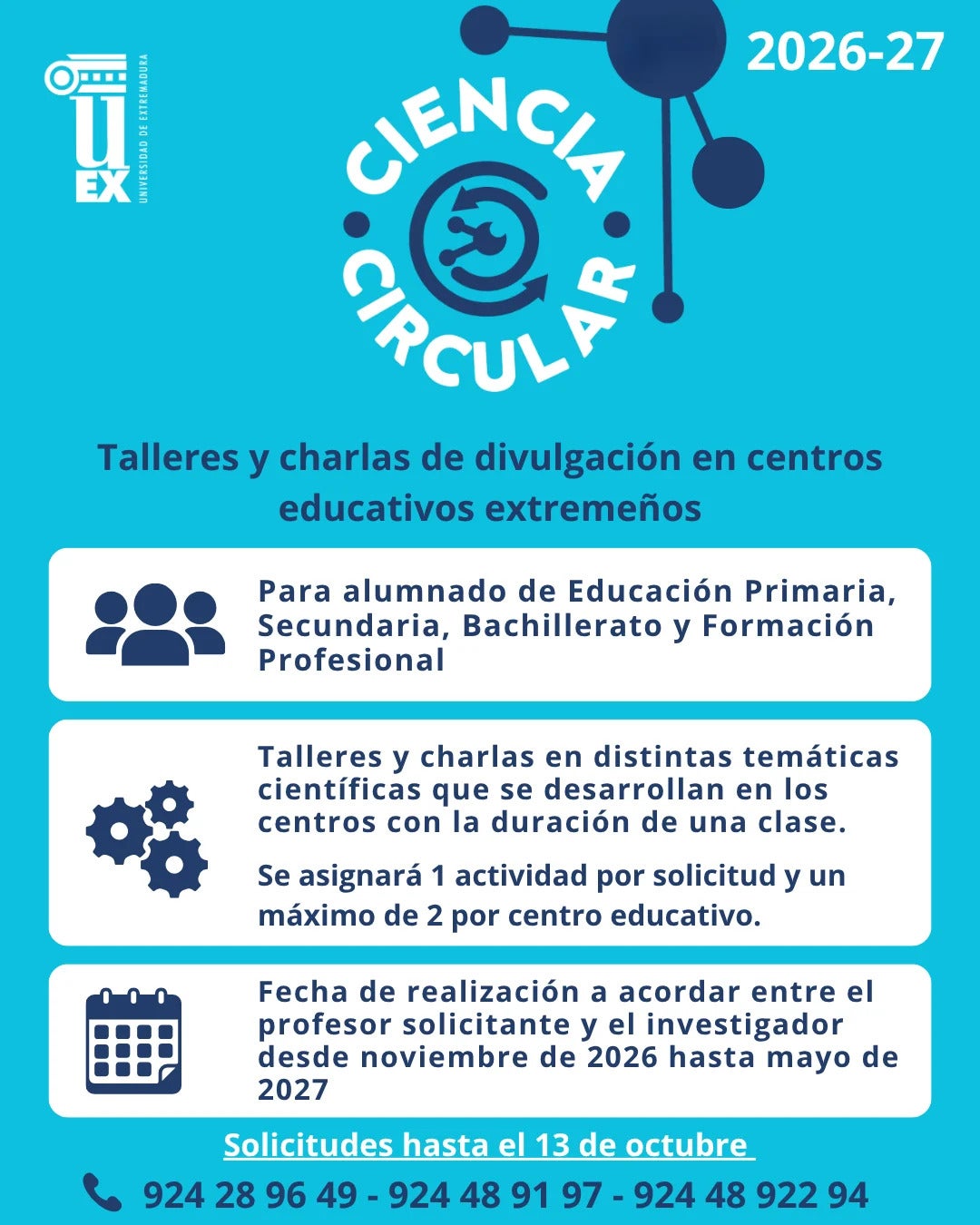 UEX
UNIVERSIDAD DE EXTREMADURA

2026-27

CIENCIA CIRCULAR

Talleres y charlas de divulgación en centros educativos extremeños

Para alumnado de Educación Primaria, Secundaria, Bachillerato y Formación Profesional

Talleres y charlas en distintas temáticas científicas que se desarrollan en los centros con la duración de una clase.

Se asignará 1 actividad por solicitud y un máximo de 2 por centro educativo.

Fecha de realización a acordar entre el profesor solicitante y el investigador desde noviembre de 2026 hasta mayo de 2027

Solicitudes hasta el 13 de octubre

924 28 96 49 - 924 48 91 97 - 924 48 922 94